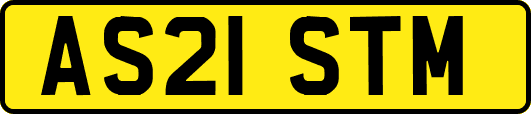 AS21 STM